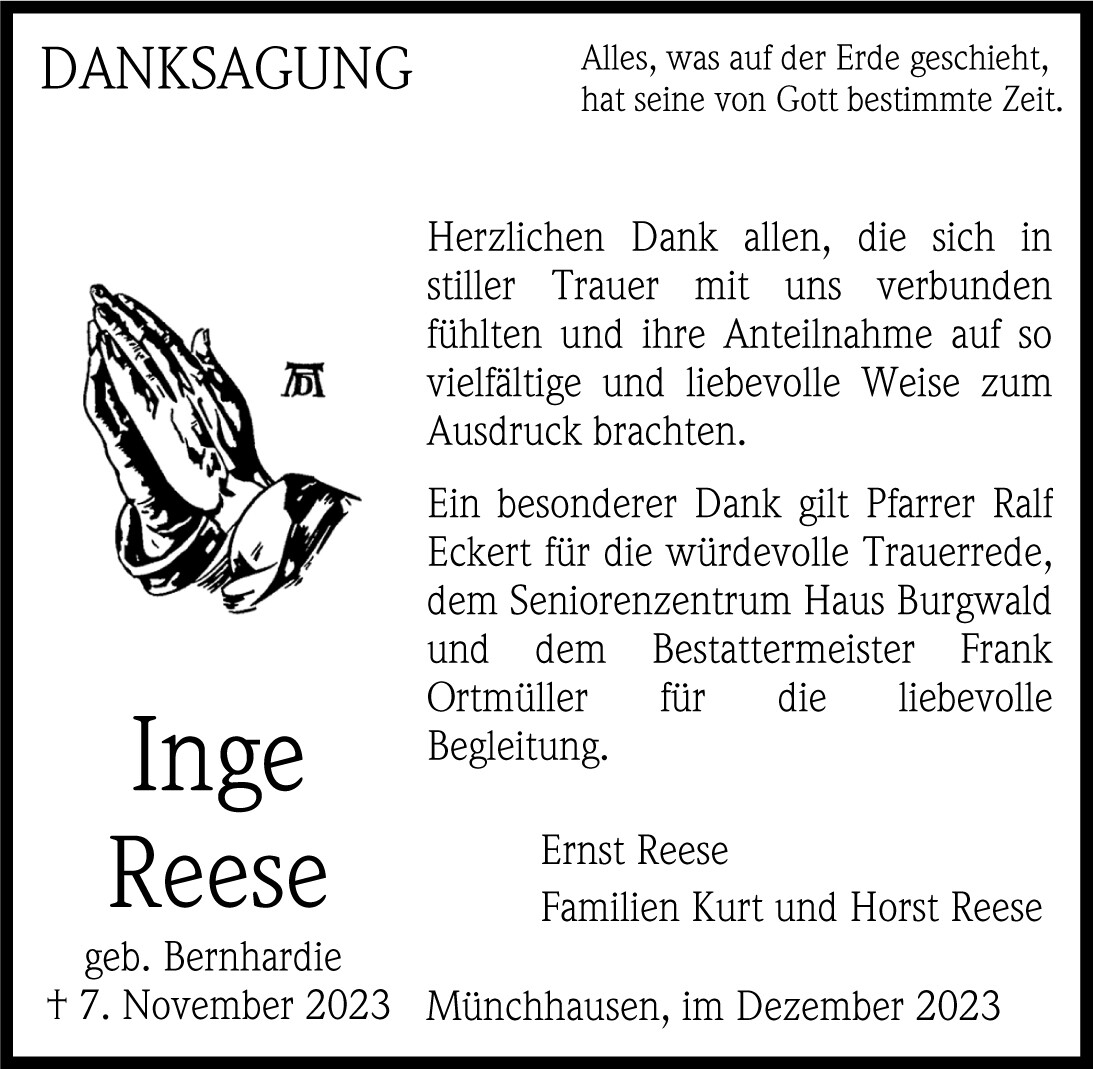 DANKSAGUNG

Alles, was auf der Erde geschieht, hat seine von Gott bestimmte Zeit.

Herzlichen Dank allen, die sich in stiller Trauer mit uns verbunden fühlten und ihre Anteilnahme auf so vielfältige und liebevolle Weise zum Ausdruck brachten.

Ein besonderer Dank gilt Pfarrer Ralf Eckert für die würdevolle Trauerrede, dem Seniorenzentrum Haus Burgwald und dem Bestattermeister Frank Ortmüller für die liebevolle Begleitung.

Inge Reese
geb. Bernhardie
† 7. November 2023

Ernst Reese
Familien Kurt und Horst Reese

Münchhausen, im Dezember 2023